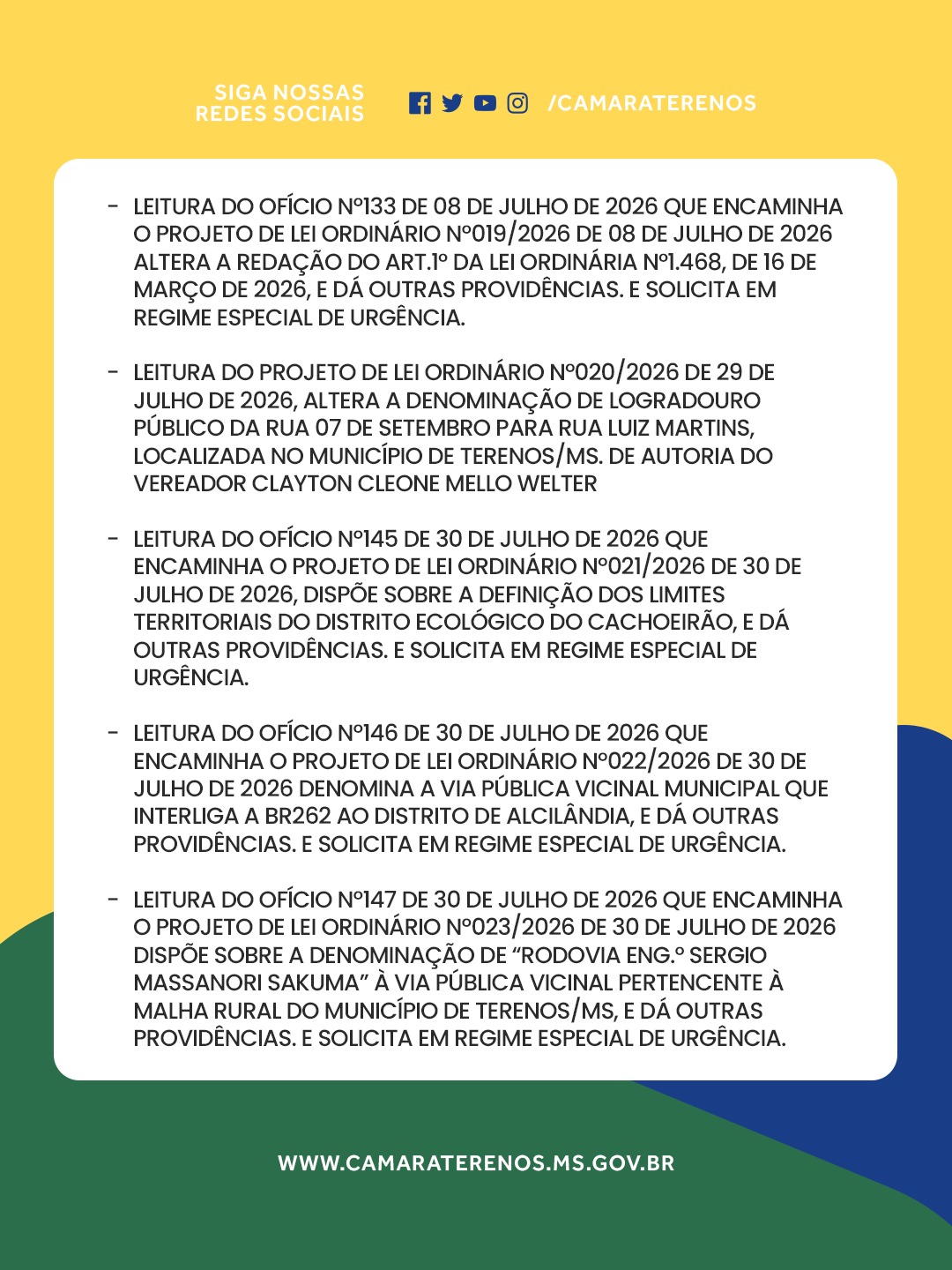 SIGA NOSSAS REDES SOCIAIS

/CAMARATERENOS

- LEITURA DO OFÍCIO Nº133 DE 08 DE JULHO DE 2026 QUE ENCAMINHA O PROJETO DE LEI ORDINÁRIO Nº019/2026 DE 08 DE JULHO DE 2026 ALTERA A REDAÇÃO DO ART.1º DA LEI ORDINÁRIA Nº1.468, DE 16 DE MARÇO DE 2026, E DÁ OUTRAS PROVIDÊNCIAS. E SOLICITA EM REGIME ESPECIAL DE URGÊNCIA.

- LEITURA DO PROJETO DE LEI ORDINÁRIO Nº020/2026 DE 29 DE JULHO DE 2026, ALTERA A DENOMINAÇÃO DE LOGRADOURO PÚBLICO DA RUA 07 DE SETEMBRO PARA RUA LUIZ MARTINS, LOCALIZADA NO MUNICÍPIO DE TERENOS/MS. DE AUTORIA DO VEREADOR CLAYTON CLEONE MELLO WELTER

- LEITURA DO OFÍCIO Nº145 DE 30 DE JULHO DE 2026 QUE ENCAMINHA O PROJETO DE LEI ORDINÁRIO Nº021/2026 DE 30 DE JULHO DE 2026, DISPÕE SOBRE A DEFINIÇÃO DOS LIMITES TERRITORIAIS DO DISTRITO ECOLÓGICO DO CACHOEIRÃO, E DÁ OUTRAS PROVIDÊNCIAS. E SOLICITA EM REGIME ESPECIAL DE URGÊNCIA.

- LEITURA DO OFÍCIO Nº146 DE 30 DE JULHO DE 2026 QUE ENCAMINHA O PROJETO DE LEI ORDINÁRIO Nº022/2026 DE 30 DE JULHO DE 2026 DENOMINA A VIA PÚBLICA VICINAL MUNICIPAL QUE INTERLIGA A BR262 AO DISTRITO DE ALCILÂNDIA, E DÁ OUTRAS PROVIDÊNCIAS. E SOLICITA EM REGIME ESPECIAL DE URGÊNCIA.

- LEITURA DO OFÍCIO Nº147 DE 30 DE JULHO DE 2026 QUE ENCAMINHA O PROJETO DE LEI ORDINÁRIO Nº023/2026 DE 30 DE JULHO DE 2026 DISPÕE SOBRE A DENOMINAÇÃO DE “RODOVIA ENG.º SERGIO MASSANORI SAKUMA” À VIA PÚBLICA VICINAL PERTENCENTE À MALHA RURAL DO MUNICÍPIO DE TERENOS/MS, E DÁ OUTRAS PROVIDÊNCIAS. E SOLICITA EM REGIME ESPECIAL DE URGÊNCIA.

WWW.CAMARATERENOS.MS.GOV.BR